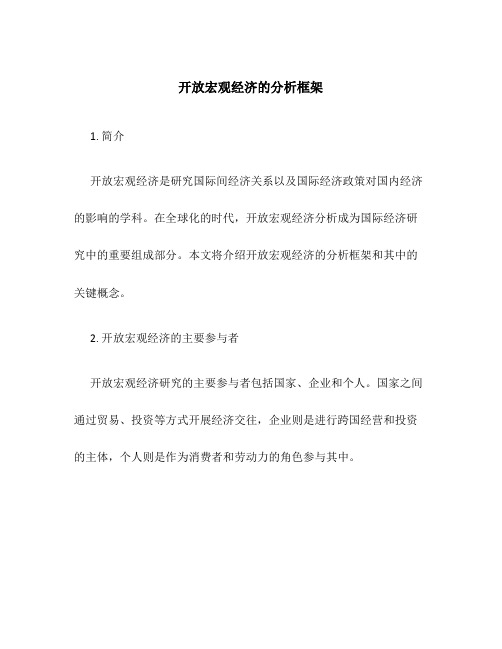 开放宏观经济的分析框架

1. 简介

开放宏观经济是研究国际间经济关系以及国际经济政策对国内经济的影响的学科。在全球化的时代，开放宏观经济分析成为国际经济研究中的重要组成部分。本文将介绍开放宏观经济的分析框架和其中的关键概念。

2. 开放宏观经济的主要参与者

开放宏观经济研究的主要参与者包括国家、企业和个人。国家之间通过贸易、投资等方式开展经济交往，企业则是进行跨国经营和投资的主体，个人则是作为消费者和劳动力的角色参与其中。